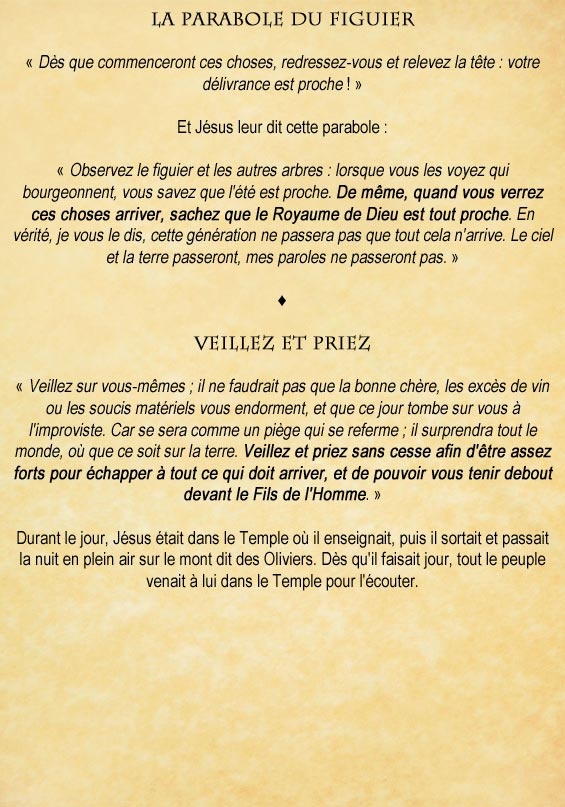 LA PARABOLE DU FIGUIER

« Dès que commenceront ces choses, redressez-vous et relevez la tête : votre délivrance est proche ! »

Et Jésus leur dit cette parabole :

« Observez le figuier et les autres arbres : lorsque vous les voyez qui bourgeonnent, vous savez que l'été est proche. De même, quand vous verrez ces choses arriver, sachez que le Royaume de Dieu est tout proche. En vérité, je vous le dis, cette génération ne passera pas que tout cela n'arrive. Le ciel et la terre passeront, mes paroles ne passeront pas. »

♦

VEILLEZ ET PRIEZ

« Veillez sur vous-mêmes ; il ne faudrait pas que la bonne chère, les excès de vin ou les soucis matériels vous endorment, et que ce jour tombe sur vous à l'improviste. Car se sera comme un piège qui se referme ; il surprendra tout le monde, où que ce soit sur la terre. Veillez et priez sans cesse afin d'être assez forts pour échapper à tout ce qui doit arriver, et de pouvoir vous tenir debout devant le Fils de l'Homme. »

Durant le jour, Jésus était dans le Temple où il enseignait, puis il sortait et passait la nuit en plein air sur le mont dit des Oliviers. Dès qu'il faisait jour, tout le peuple venait à lui dans le Temple pour l'écouter.